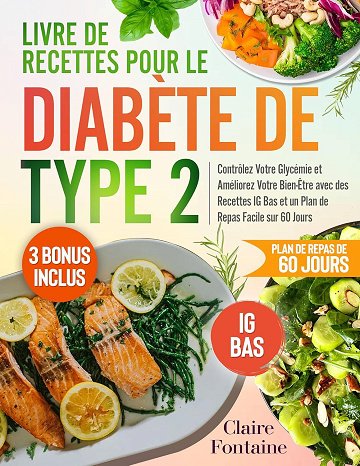 LIVRE DE RECETTES POUR LE

DIABÈTE DE TYPE 2

Contrôlez Votre Glycémie et Améliorez Votre Bien-Être avec des Recettes IG Bas et un Plan de Repas Facile sur 60 Jours

3 BONUS INCLUS

PLAN DE REPAS DE 60 JOURS

IG BAS

Claire Fontaine